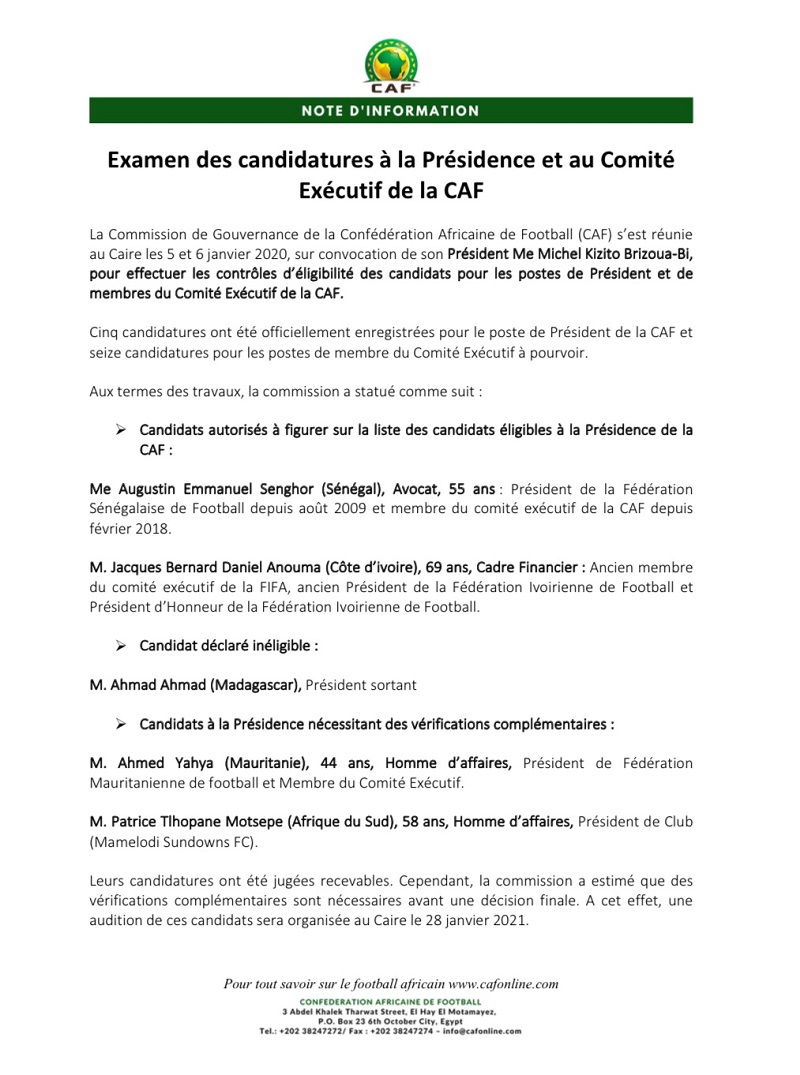 CAF

NOTE D'INFORMATION

Examen des candidatures à la Présidence et au Comité Exécutif de la CAF

La Commission de Gouvernance de la Confédération Africaine de Football (CAF) s'est réunie au Caire les 5 et 6 janvier 2020, sur convocation de son Président Me Michel Kizito Brizoua-Bi, pour effectuer les contrôles d'éligibilité des candidats pour les postes de Président et de membres du Comité Exécutif de la CAF.

Cinq candidatures ont été officiellement enregistrées pour le poste de Président de la CAF et seize candidatures pour les postes de membre du Comité Exécutif à pourvoir.

Aux termes des travaux, la commission a statué comme suit :

➢ Candidats autorisés à figurer sur la liste des candidats éligibles à la Présidence de la CAF :

Me Augustin Emmanuel Senghor (Sénégal), Avocat, 55 ans : Président de la Fédération Sénégalaise de Football depuis août 2009 et membre du comité exécutif de la CAF depuis février 2018.

M. Jacques Bernard Daniel Anouma (Côte d'ivoire), 69 ans, Cadre Financier : Ancien membre du comité exécutif de la FIFA, ancien Président de la Fédération Ivoirienne de Football et Président d'Honneur de la Fédération Ivoirienne de Football.

➢ Candidat déclaré inéligible :

M. Ahmad Ahmad (Madagascar), Président sortant

➢ Candidats à la Présidence nécessitant des vérifications complémentaires :

M. Ahmed Yahya (Mauritanie), 44 ans, Homme d'affaires, Président de Fédération Mauritanienne de football et Membre du Comité Exécutif.

M. Patrice Tlhopane Motsepe (Afrique du Sud), 58 ans, Homme d'affaires, Président de Club (Mamelodi Sundowns FC).

Leurs candidatures ont été jugées recevables. Cependant, la commission a estimé que des vérifications complémentaires sont nécessaires avant une décision finale. A cet effet, une audition de ces candidats sera organisée au Caire le 28 janvier 2021.

Pour tout savoir sur le football africain www.cafonline.com
CONFEDERATION AFRICAINE DE FOOTBALL
3 Abdel Khalek Tharwat Street, El Hay El Motamayez,
P.O. Box 23 6th October City, Egypt
Tel.: +202 38247272/ Fax : +202 38247274 – info@cafonline.com